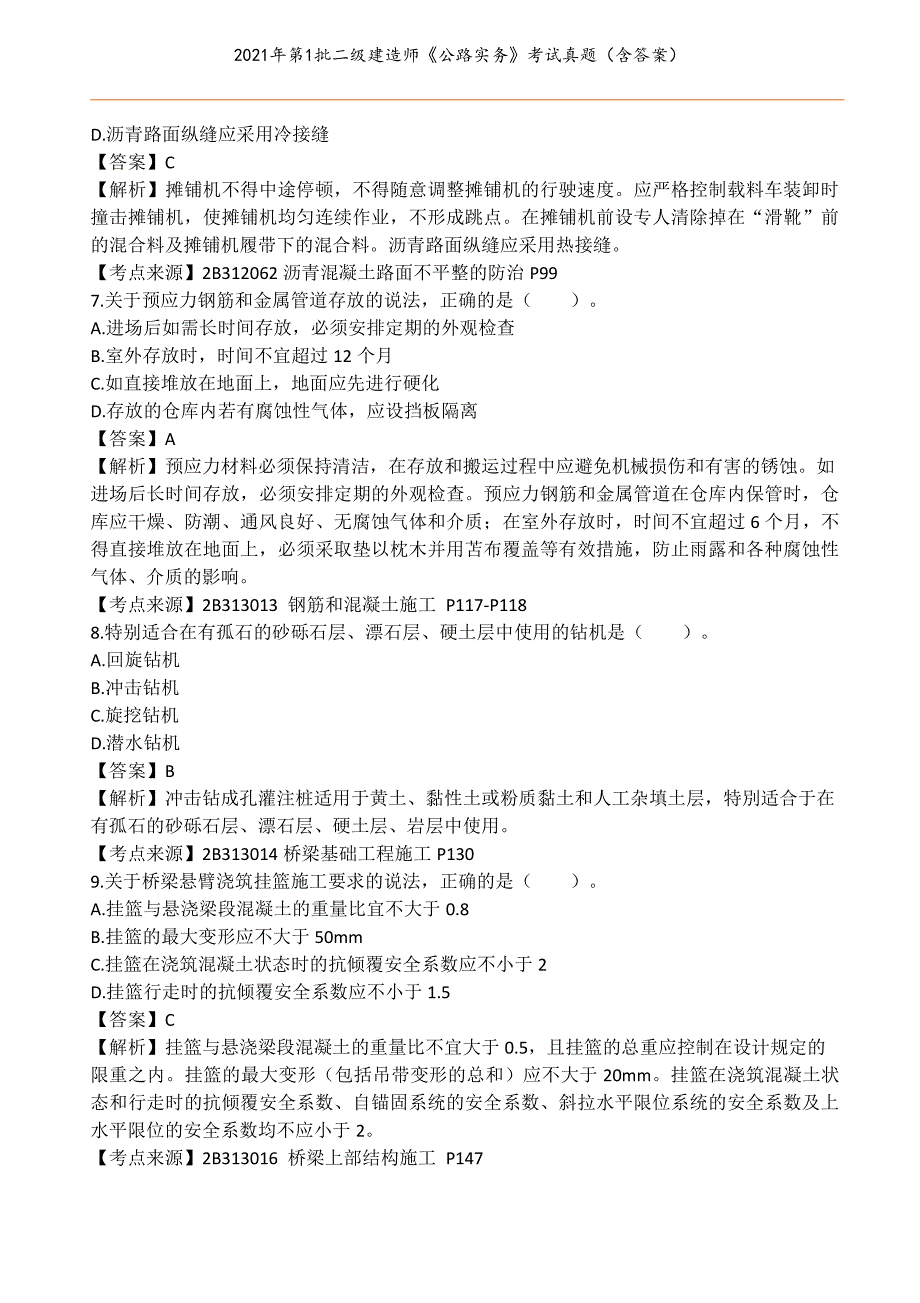 2021年第1批二级建造师《公路实务》考试真题（含答案）

D.沥青路面纵缝应采用冷接缝
【答案】C
【解析】摊铺机不得中途停顿，不得随意调整摊铺机的行驶速度。应严格控制载料车装卸时撞击摊铺机，使摊铺机均匀连续作业，不形成跳点。在摊铺机前设专人清除掉在“滑靴”前的混合料及摊铺机履带下的混合料。沥青路面纵缝应采用热接缝。
【考点来源】2B312062 沥青混凝土路面不平整的防治 P99
7.关于预应力钢筋和金属管道存放的说法，正确的是（　　）。
A.进场后如需长时间存放，必须安排定期的外观检查
B.室外存放时，时间不宜超过 12 个月
C.如直接堆放在地面上，地面应先进行硬化
D.存放的仓库内若有腐蚀性气体，应设挡板隔离
【答案】A
【解析】预应力材料必须保持清洁，在存放和搬运过程中应避免机械损伤和有害的锈蚀。如进场后长时间存放，必须安排定期的外观检查。预应力钢筋和金属管道在仓库内保管时，仓库应干燥、防潮、通风良好、无腐蚀气体和介质；在室外存放时，时间不宜超过 6 个月，不得直接堆放在地面上，必须采取垫以枕木并用苫布覆盖等有效措施，防止雨露和各种腐蚀性气体、介质的影响。
【考点来源】2B313013 钢筋和混凝土施工 P117-P118
8.特别适合在有孤石的砂砾石层、漂石层、硬土层中使用的钻机是（　　）。
A.回旋钻机
B.冲击钻机
C.旋挖钻机
D.潜水钻机
【答案】B
【解析】冲击钻成孔灌注桩适用于黄土、黏性土或粉质黏土和人工杂填土层，特别适合于在有孤石的砂砾石层、漂石层、硬土层、岩层中使用。
【考点来源】2B313014 桥梁基础工程施工 P130
9.关于桥梁悬臂浇筑挂篮施工要求的说法，正确的是（　　）。
A.挂篮与悬浇梁段混凝土的重量比宜不大于 0.8
B.挂篮的最大变形应不大于 50mm
C.挂篮在浇筑混凝土状态时的抗倾覆安全系数应不小于 2
D.挂篮行走时的抗倾覆安全系数应不小于 1.5
【答案】C
【解析】挂篮与悬浇梁段混凝土的重量比不宜大于 0.5，且挂篮的总重应控制在设计规定的限重之内。挂篮的最大变形（包括吊带变形的总和）应不大于 20mm。挂篮在浇筑混凝土状态和行走时的抗倾覆安全系数、自锚固系统的安全系数、斜拉水平限位系统的安全系数及上水平限位的安全系数均不应小于 2。
【考点来源】2B313016 桥梁上部结构施工 P147